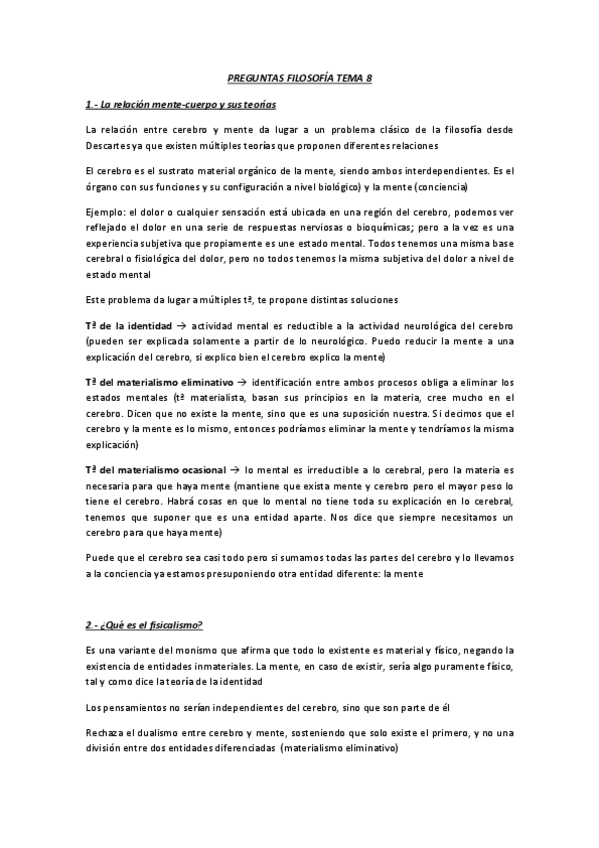 PREGUNTAS FILOSOFÍA TEMA 8

1.- La relación mente-cuerpo y sus teorías

La relación entre cerebro y mente da lugar a un problema clásico de la filosofía desde Descartes ya que existen múltiples teorías que proponen diferentes relaciones

El cerebro es el sustrato material orgánico de la mente, siendo ambos interdependientes. Es el órgano con sus funciones y su configuración a nivel biológico) y la mente (conciencia)

Ejemplo: el dolor o cualquier sensación está ubicada en una región del cerebro, podemos ver reflejado el dolor en una serie de respuestas nerviosas o bioquímicas; pero a la vez es una experiencia subjetiva que propiamente es une estado mental. Todos tenemos una misma base cerebral o fisiológica del dolor, pero no todos tenemos la misma subjetiva del dolor a nivel de estado mental

Este problema da lugar a múltiples tª, te propone distintas soluciones

Tª de la identidad → actividad mental es reductible a la actividad neurológica del cerebro (pueden ser explicada solamente a partir de lo neurológico. Puedo reducir la mente a una explicación del cerebro, si explico bien el cerebro explico la mente)

Tª del materialismo eliminativo → identificación entre ambos procesos obliga a eliminar los estados mentales (tª materialista, basan sus principios en la materia, cree mucho en el cerebro. Dicen que no existe la mente, sino que es una suposición nuestra. Si decimos que el cerebro y la mente es lo mismo, entonces podríamos eliminar la mente y tendríamos la misma explicación)

Tª del materialismo ocasional → lo mental es irreductible a lo cerebral, pero la materia es necesaria para que haya mente (mantiene que exista mente y cerebro pero el mayor peso lo tiene el cerebro. Habrá cosas en que lo mental no tiene toda su explicación en lo cerebral, tenemos que suponer que es una entidad aparte. Nos dice que siempre necesitamos un cerebro para que haya mente)

Puede que el cerebro sea casi todo pero si sumamos todas las partes del cerebro y lo llevamos a la conciencia ya estamos presuponiendo otra entidad diferente: la mente

2.- ¿Qué es el fisicalismo?

Es una variante del monismo que afirma que todo lo existente es material y físico, negando la existencia de entidades inmateriales. La mente, en caso de existir, sería algo puramente físico, tal y como dice la teoría de la identidad

Los pensamientos no serían independientes del cerebro, sino que son parte de él

Rechaza el dualismo entre cerebro y mente, sosteniendo que solo existe el primero, y no una división entre dos entidades diferenciadas (materialismo eliminativo)